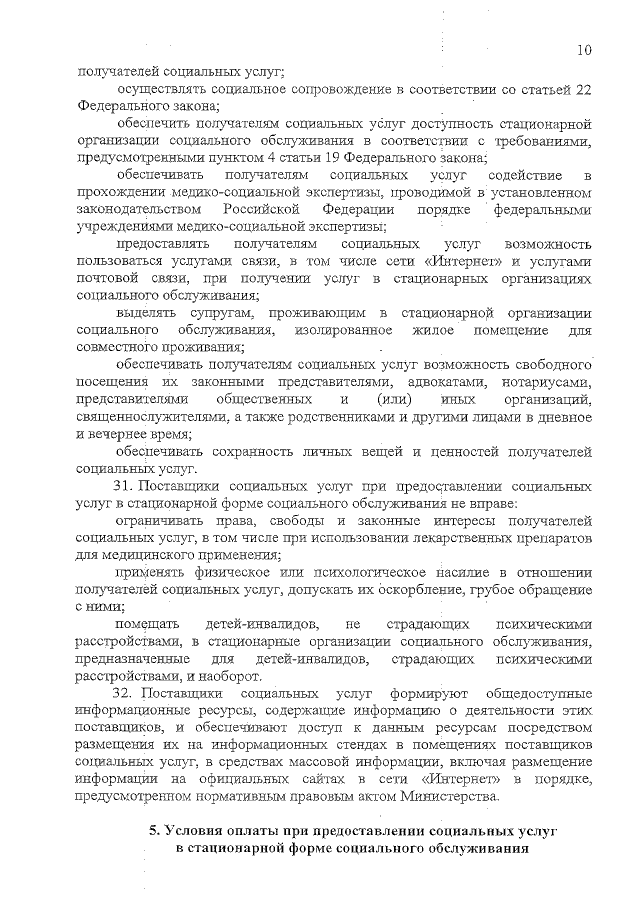 10

получателей социальных услуг;

осуществлять социальное сопровождение в соответствии со статьей 22 Федерального закона;

обеспечить получателям социальных услуг доступность стационарной организации социального обслуживания в соответствии с требованиями, предусмотренными пунктом 4 статьи 19 Федерального закона;

обеспечивать получателям социальных услуг содействие в прохождении медико-социальной экспертизы, проводимой в установленном законодательством Российской Федерации порядке федеральными учреждениями медико-социальной экспертизы;

предоставлять получателям социальных услуг возможность пользоваться услугами связи, в том числе сети «Интернет» и услугами почтовой связи, при получении услуг в стационарных организациях социального обслуживания;

выделять супругам, проживающим в стационарной организации социального обслуживания, изолированное жилое помещение для совместного проживания;

обеспечивать получателям социальных услуг возможность свободного посещения их законными представителями, адвокатами, нотариусами, представителями общественных и (или) иных организаций, священнослужителями, а также родственниками и другими лицами в дневное и вечернее время;

обеспечивать сохранность личных вещей и ценностей получателей социальных услуг.

31. Поставщики социальных услуг при предоставлении социальных услуг в стационарной форме социального обслуживания не вправе:

ограничивать права, свободы и законные интересы получателей социальных услуг, в том числе при использовании лекарственных препаратов для медицинского применения;

применять физическое или психологическое насилие в отношении получателей социальных услуг, допускать их оскорбление, грубое обращение с ними;

помещать детей-инвалидов, не страдающих психическими расстройствами, в стационарные организации социального обслуживания, предназначенные для детей-инвалидов, страдающих психическими расстройствами, и наоборот.

32. Поставщики социальных услуг формируют общедоступные информационные ресурсы, содержащие информацию о деятельности этих поставщиков, и обеспечивают доступ к данным ресурсам посредством размещения их на информационных стендах в помещениях поставщиков социальных услуг, в средствах массовой информации, включая размещение информации на официальных сайтах в сети «Интернет» в порядке, предусмотренном нормативным правовым актом Министерства.

5. Условия оплаты при предоставлении социальных услуг в стационарной форме социального обслуживания